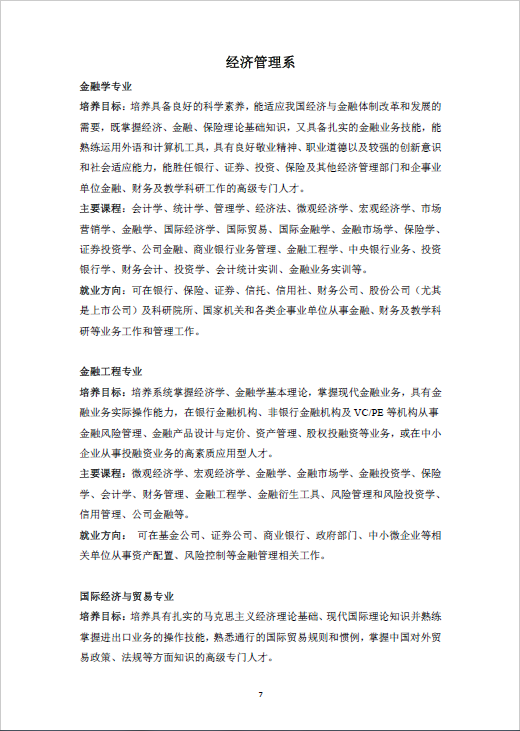 经济管理系

金融学专业

培养目标：培养具备良好的科学素养，能适应我国经济与金融体制改革和发展的需要，既掌握经济、金融、保险理论基础知识，又具备扎实的金融业务技能，能熟练运用外语和计算机工具，具有良好敬业精神、职业道德以及较强的创新意识和社会适应能力，能胜任银行、证券、投资、保险及其他经济管理部门和企事业单位金融、财务及教学科研工作的高级专门人才。

主要课程：会计学、统计学、管理学、经济法、微观经济学、宏观经济学、市场营销学、金融学、国际经济学、国际贸易、国际金融学、金融市场学、保险学、证券投资学、公司金融、商业银行业务管理、金融工程学、中央银行业务、投资银行学、财务会计、投资学、会计统计实训、金融业务实训等。

就业方向：可在银行、保险、证券、信托、信用社、财务公司、股份公司（尤其是上市公司）及科研院所、国家机关和各类企事业单位从事金融、财务及教学科研等业务工作和管理工作。

金融工程专业

培养目标：培养系统掌握经济学、金融学基本理论，掌握现代金融业务，具有金融业务实际操作能力，在银行金融机构、非银行金融机构及 VC/PE 等机构从事金融风险管理、金融产品设计与定价、资产管理、股权投融资等业务，或在中小企业从事投融资业务的高素质应用型人才。

主要课程：微观经济学、宏观经济学、金融学、金融市场学、金融投资学、保险学、会计学、财务管理、金融工程学、金融衍生工具、风险管理和风险投资学、信用管理、公司金融等。

就业方向： 可在基金公司、证券公司、商业银行、政府部门、中小微企业等相关单位从事资产配置、风险控制等金融管理相关工作。

国际经济与贸易专业

培养目标：培养具有扎实的马克思主义经济理论基础、现代国际理论知识并熟练掌握进出口业务的操作技能，熟悉通行的国际贸易规则和惯例，掌握中国对外贸易政策、法规等方面知识的高级专门人才。

7